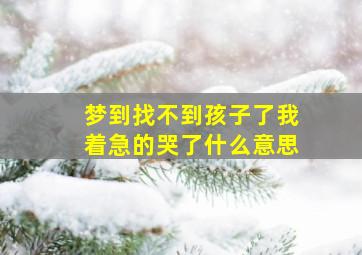 梦到找不到孩子了我着急的哭了什么意思